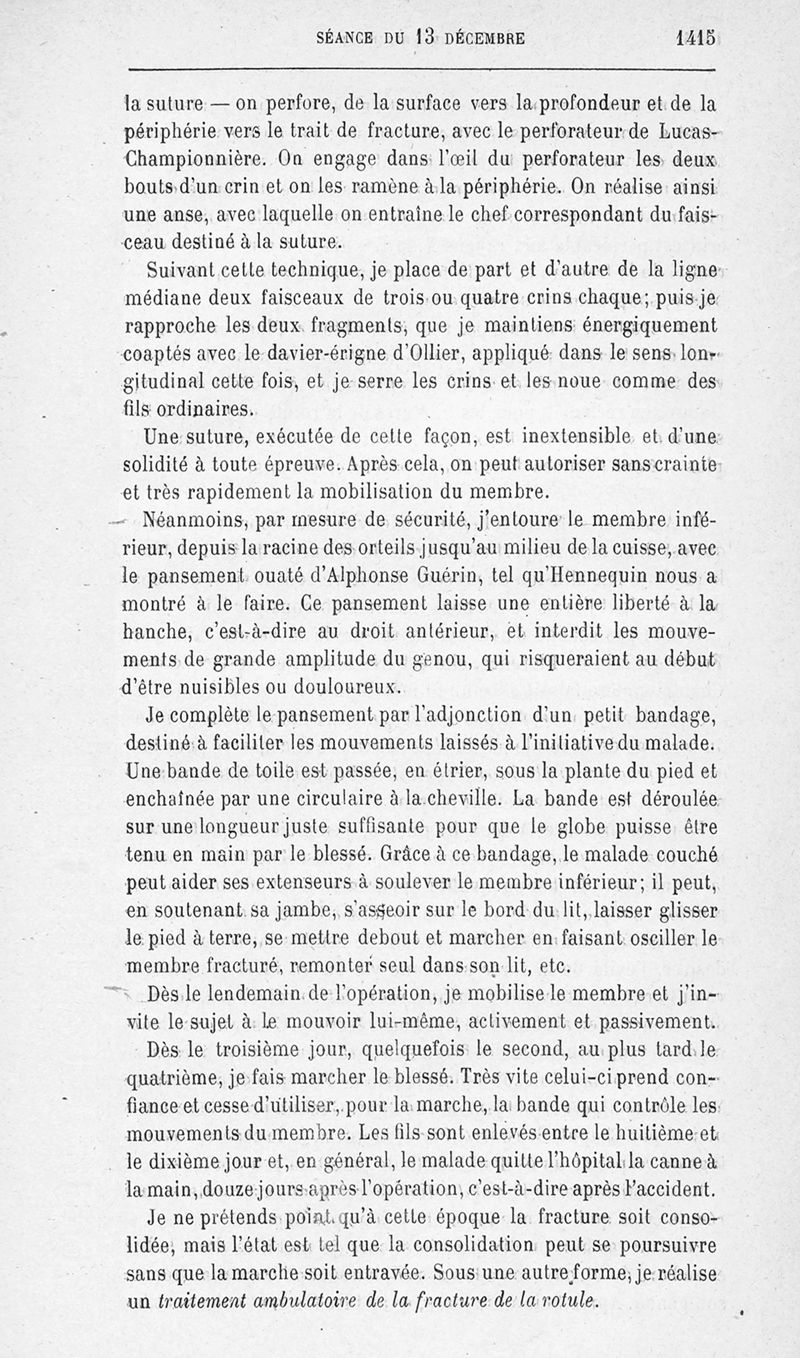 SÉANCE DU 13 DÉCEMBRE 1415

la suture — on perfore, de la surface vers la profondeur et de la périphérie vers le trait de fracture, avec le perforateur de Lucas-Championnière. On engage dans l'œil du perforateur les deux bouts d'un crin et on les ramène à la périphérie. On réalise ainsi une anse, avec laquelle on entraîne le chef correspondant du faisceau destiné à la suture.

Suivant cette technique, je place de part et d'autre de la ligne médiane deux faisceaux de trois ou quatre crins chaque; puis je rapproche les deux fragments, que je maintiens énergiquement coaptés avec le davier-érigne d'Ollier, appliqué dans le sens longitudinal cette fois, et je serre les crins et les noue comme des fils ordinaires.

Une suture, exécutée de cette façon, est inextensible et d'une solidité à toute épreuve. Après cela, on peut autoriser sans crainte et très rapidement la mobilisation du membre.

Néanmoins, par mesure de sécurité, j'entoure le membre inférieur, depuis la racine des orteils jusqu'au milieu de la cuisse, avec le pansement ouaté d'Alphonse Guérin, tel qu'Hennequin nous a montré à le faire. Ce pansement laisse une entière liberté à la hanche, c'est-à-dire au droit antérieur, et interdit les mouvements de grande amplitude du genou, qui risqueraient au début d'être nuisibles ou douloureux.

Je complète le pansement par l'adjonction d'un petit bandage, destiné à faciliter les mouvements laissés à l'initiative du malade. Une bande de toile est passée, en étrier, sous la plante du pied et enchaînée par une circulaire à la cheville. La bande est déroulée sur une longueur juste suffisante pour que le globe puisse être tenu en main par le blessé. Grâce à ce bandage, le malade couché peut aider ses extenseurs à soulever le membre inférieur; il peut, en soutenant sa jambe, s'asseoir sur le bord du lit, laisser glisser le pied à terre, se mettre debout et marcher en faisant osciller le membre fracturé, remonter seul dans son lit, etc.

Dès le lendemain de l'opération, je mobilise le membre et j'invite le sujet à le mouvoir lui-même, activement et passivement.

Dès le troisième jour, quelquefois le second, au plus tard le quatrième, je fais marcher le blessé. Très vite celui-ci prend confiance et cesse d'utiliser, pour la marche, la bande qui contrôle les mouvements du membre. Les fils sont enlevés entre le huitième et le dixième jour et, en général, le malade quitte l'hôpital la canne à la main, douze jours après l'opération, c'est-à-dire après l'accident.

Je ne prétends point qu'à cette époque la fracture soit consolidée, mais l'état est tel que la consolidation peut se poursuivre sans que la marche soit entravée. Sous une autre forme, je réalise un traitement ambulatoire de la fracture de la rotule.